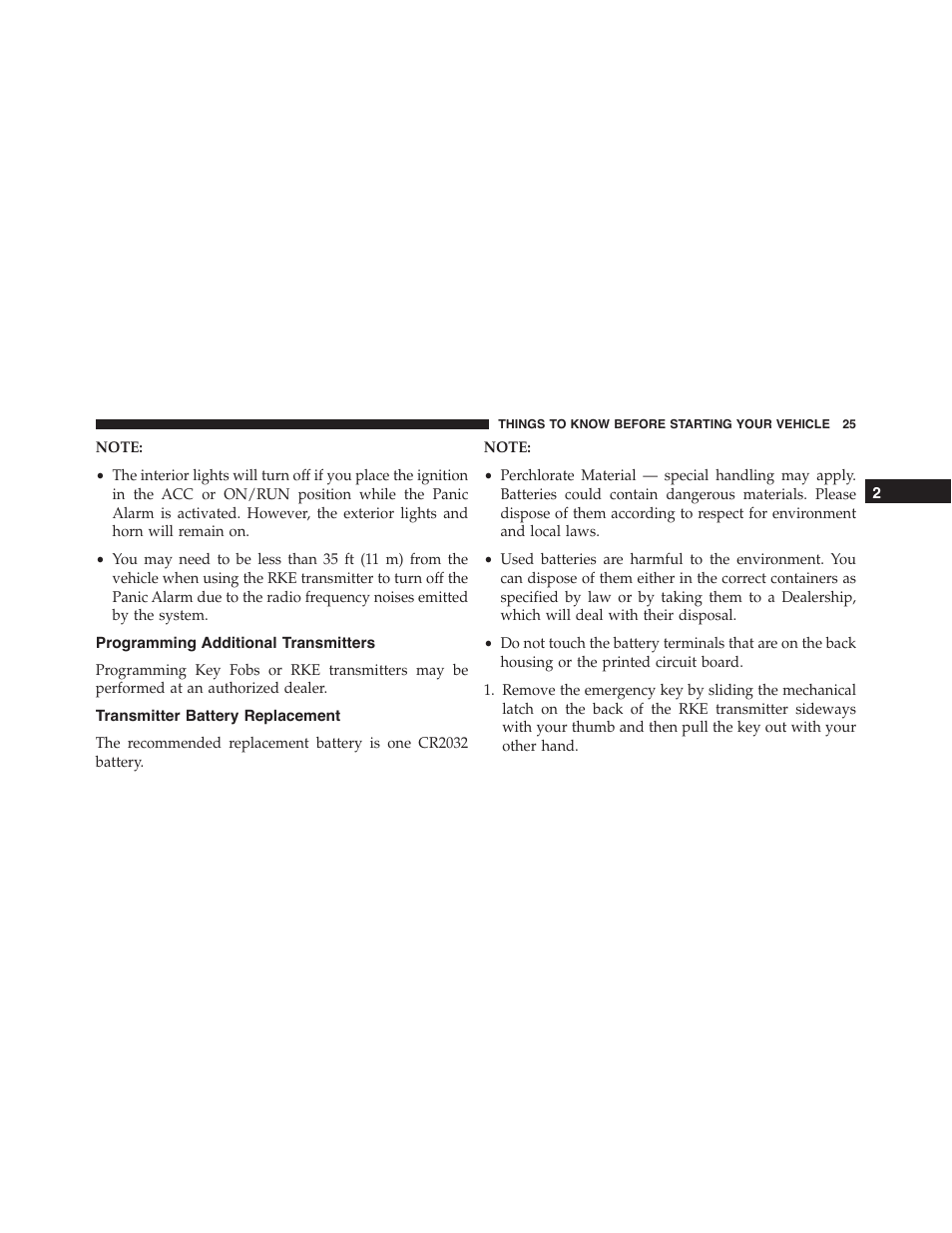 THINGS TO KNOW BEFORE STARTING YOUR VEHICLE 25

NOTE:

• The interior lights will turn off if you place the ignition in the ACC or ON/RUN position while the Panic Alarm is activated. However, the exterior lights and horn will remain on.

• You may need to be less than 35 ft (11 m) from the vehicle when using the RKE transmitter to turn off the Panic Alarm due to the radio frequency noises emitted by the system.

Programming Additional Transmitters

Programming Key Fobs or RKE transmitters may be performed at an authorized dealer.

Transmitter Battery Replacement

The recommended replacement battery is one CR2032 battery.

NOTE:

• Perchlorate Material — special handling may apply. Batteries could contain dangerous materials. Please dispose of them according to respect for environment and local laws.

• Used batteries are harmful to the environment. You can dispose of them either in the correct containers as specified by law or by taking them to a Dealership, which will deal with their disposal.

• Do not touch the battery terminals that are on the back housing or the printed circuit board.

1. Remove the emergency key by sliding the mechanical latch on the back of the RKE transmitter sideways with your thumb and then pull the key out with your other hand.

2